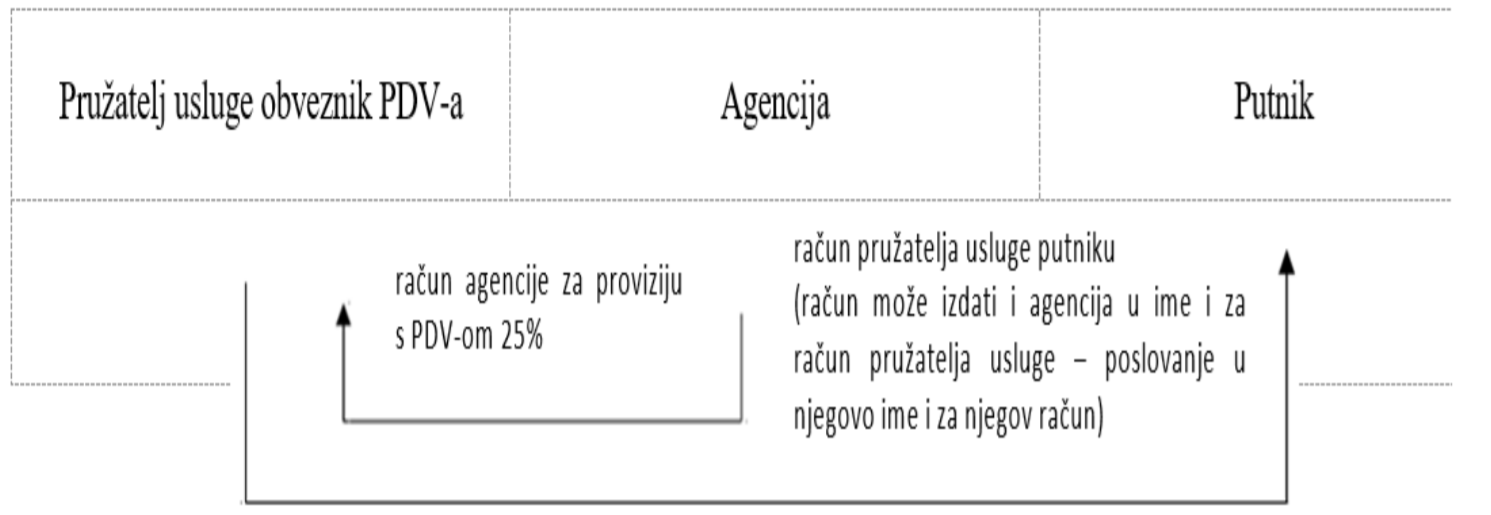 | Pružatelj usluge obveznik PDV-a | Agencija | Putnik |
|---|---|---|

račun agencije za proviziju s PDV-om 25%

račun pružatelja usluge putniku (račun može izdati i agencija u ime i za račun pružatelja usluge – poslovanje u njegovo ime i za njegov račun)